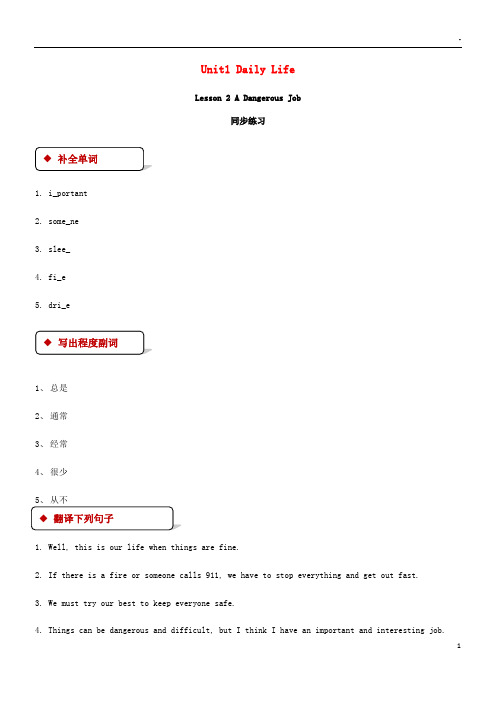 .

Unit1 Daily Life

Lesson 2 A Dangerous Job

同步练习

◆ 补全单词

1. i_portant

2. some_ne

3. slee_

4. fi_e

5. dri_e

◆ 写出程度副词

1、总是

2、通常

3、经常

4、很少

5、从不

◆ 翻译下列句子

1. Well, this is our life when things are fine.

2. If there is a fire or someone calls 911, we have to stop everything and get out fast.

3. We must try our best to keep everyone safe.

4. Things can be dangerous and difficult, but I think I have an important and interesting job.

1